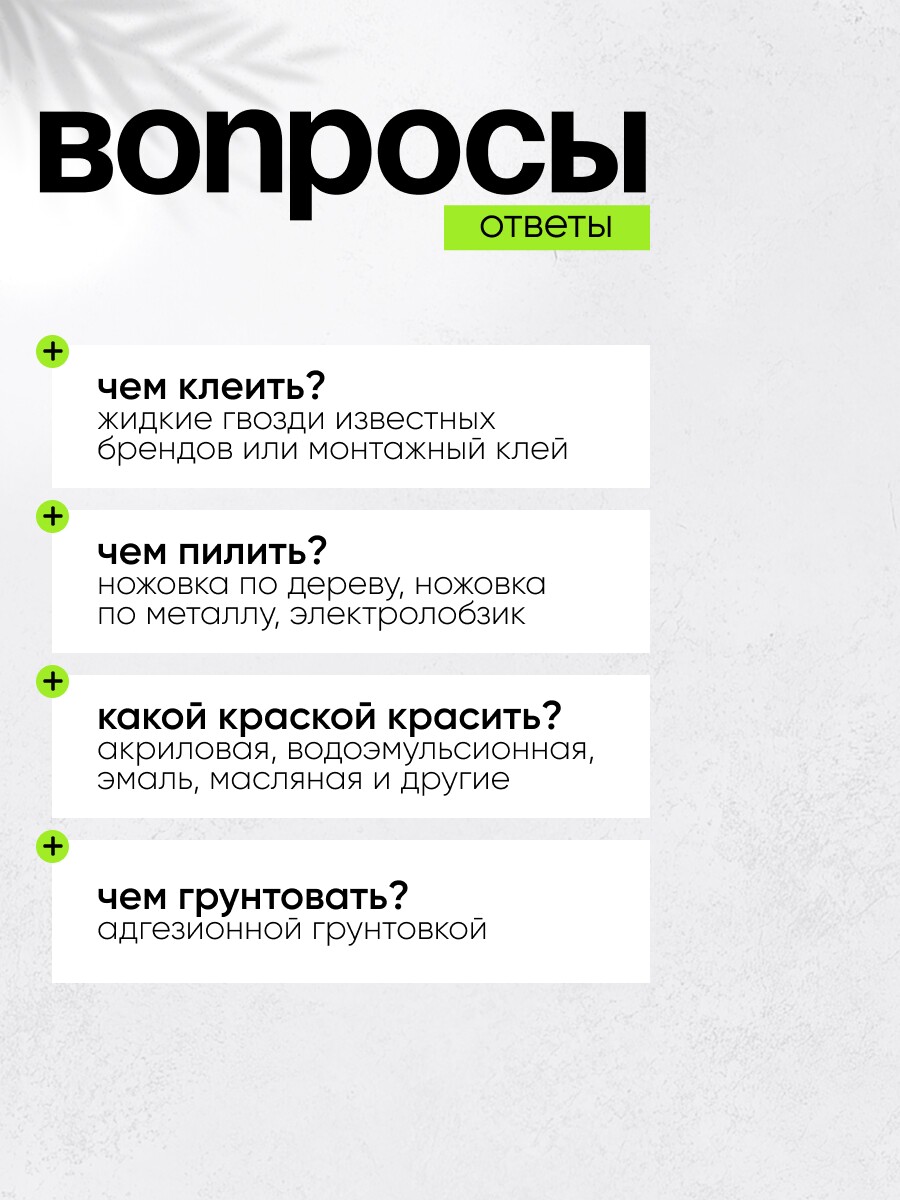 вопросы
ответы

+
чем клеить?
жидкие гвозди известных брендов или монтажный клей

+
чем пилить?
ножовка по дереву, ножовка по металлу, электролобзик

+
какой краской красить?
акриловая, водоэмульсионная, эмаль, масляная и другие

+
чем грунтовать?
адгезионной грунтовкой